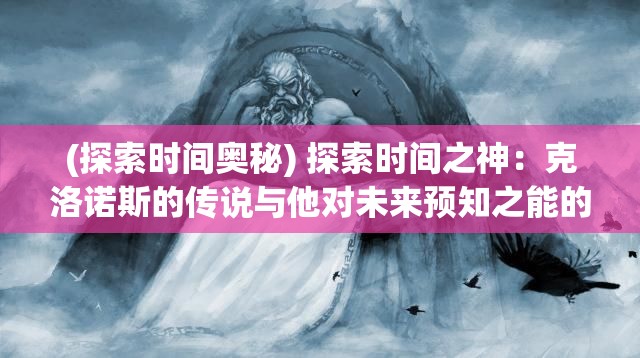 (探索时间奥秘) 探索时间之神：克洛诺斯的传说与他对未来预知之能的